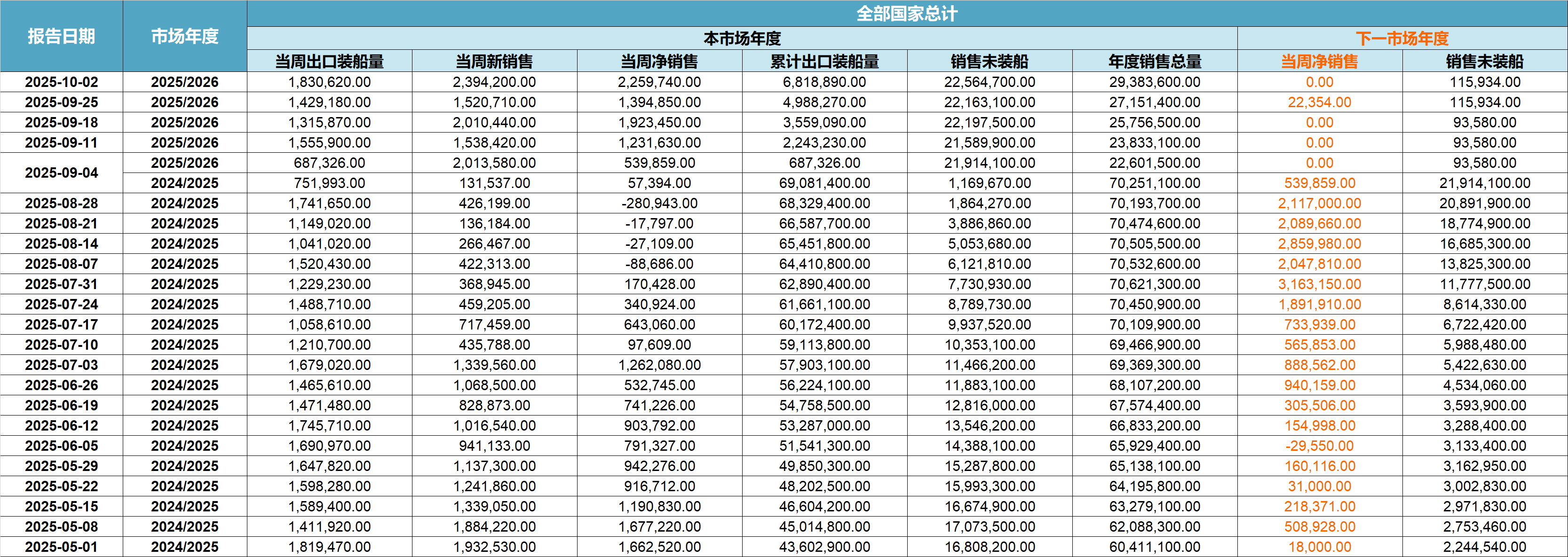 | 报告日期 | 市场年度 | 全部国家总计 | | | | | | | |
|---|---|---|---|---|---|---|---|---|---|
| | | 本市场年度 | | | | | | 下一市场年度 | |
| | | 当周出口装船量 | 当周新销售 | 当周净销售 | 累计出口装船量 | 销售未装船 | 年度销售总量 | 当周净销售 | 销售未装船 |
| 2025-10-02 | 2025/2026 | 1,830,620.00 | 2,394,200.00 | 2,259,740.00 | 6,818,890.00 | 22,564,700.00 | 29,383,600.00 | 0.00 | 115,934.00 |
| 2025-09-25 | 2025/2026 | 1,429,180.00 | 1,520,710.00 | 1,394,850.00 | 4,988,270.00 | 22,163,100.00 | 27,151,400.00 | 22,354.00 | 115,934.00 |
| 2025-09-18 | 2025/2026 | 1,315,870.00 | 2,010,440.00 | 1,923,450.00 | 3,559,090.00 | 22,197,500.00 | 25,756,500.00 | 0.00 | 93,580.00 |
| 2025-09-11 | 2025/2026 | 1,555,900.00 | 1,538,420.00 | 1,231,630.00 | 2,243,230.00 | 21,589,900.00 | 23,833,100.00 | 0.00 | 93,580.00 |
| 2025-09-04 | 2025/2026 | 687,326.00 | 2,013,580.00 | 539,859.00 | 687,326.00 | 21,914,100.00 | 22,601,500.00 | 0.00 | 93,580.00 |
| | 2024/2025 | 751,993.00 | 131,537.00 | 57,394.00 | 69,081,400.00 | 1,169,670.00 | 70,251,100.00 | 539,859.00 | 21,914,100.00 |
| 2025-08-28 | 2024/2025 | 1,741,650.00 | 426,199.00 | -280,943.00 | 68,329,400.00 | 1,864,270.00 | 70,193,700.00 | 2,117,000.00 | 20,891,900.00 |
| 2025-08-21 | 2024/2025 | 1,149,020.00 | 136,184.00 | -17,797.00 | 66,587,700.00 | 3,886,860.00 | 70,474,600.00 | 2,089,660.00 | 18,774,900.00 |
| 2025-08-14 | 2024/2025 | 1,041,020.00 | 266,467.00 | -27,109.00 | 65,451,800.00 | 5,053,680.00 | 70,505,500.00 | 2,859,980.00 | 16,685,300.00 |
| 2025-08-07 | 2024/2025 | 1,520,430.00 | 422,313.00 | -88,686.00 | 64,410,800.00 | 6,121,810.00 | 70,532,600.00 | 2,047,810.00 | 13,825,300.00 |
| 2025-07-31 | 2024/2025 | 1,229,230.00 | 368,945.00 | 170,428.00 | 62,890,400.00 | 7,730,930.00 | 70,621,300.00 | 3,163,150.00 | 11,777,500.00 |
| 2025-07-24 | 2024/2025 | 1,488,710.00 | 459,205.00 | 340,924.00 | 61,661,100.00 | 8,789,730.00 | 70,450,900.00 | 1,891,910.00 | 8,614,330.00 |
| 2025-07-17 | 2024/2025 | 1,058,610.00 | 717,459.00 | 643,060.00 | 60,172,400.00 | 9,937,520.00 | 70,109,900.00 | 733,939.00 | 6,722,420.00 |
| 2025-07-10 | 2024/2025 | 1,210,700.00 | 435,788.00 | 97,609.00 | 59,113,800.00 | 10,353,100.00 | 69,466,900.00 | 565,853.00 | 5,988,480.00 |
| 2025-07-03 | 2024/2025 | 1,679,020.00 | 1,339,560.00 | 1,262,080.00 | 57,903,100.00 | 11,466,200.00 | 69,369,300.00 | 888,562.00 | 5,422,630.00 |
| 2025-06-26 | 2024/2025 | 1,465,610.00 | 1,068,500.00 | 532,745.00 | 56,224,100.00 | 11,883,100.00 | 68,107,200.00 | 940,159.00 | 4,534,060.00 |
| 2025-06-19 | 2024/2025 | 1,471,480.00 | 828,873.00 | 741,226.00 | 54,758,500.00 | 12,816,000.00 | 67,574,400.00 | 305,506.00 | 3,593,900.00 |
| 2025-06-12 | 2024/2025 | 1,745,710.00 | 1,016,540.00 | 903,792.00 | 53,287,000.00 | 13,546,200.00 | 66,833,200.00 | 154,998.00 | 3,288,400.00 |
| 2025-06-05 | 2024/2025 | 1,690,970.00 | 941,133.00 | 791,327.00 | 51,541,300.00 | 14,388,100.00 | 65,929,400.00 | -29,550.00 | 3,133,400.00 |
| 2025-05-29 | 2024/2025 | 1,647,820.00 | 1,137,300.00 | 942,276.00 | 49,850,300.00 | 15,287,800.00 | 65,138,100.00 | 160,116.00 | 3,162,950.00 |
| 2025-05-22 | 2024/2025 | 1,598,280.00 | 1,241,860.00 | 916,712.00 | 48,202,500.00 | 15,993,300.00 | 64,195,800.00 | 31,000.00 | 3,002,830.00 |
| 2025-05-15 | 2024/2025 | 1,589,400.00 | 1,339,050.00 | 1,190,830.00 | 46,604,200.00 | 16,674,900.00 | 63,279,100.00 | 218,371.00 | 2,971,830.00 |
| 2025-05-08 | 2024/2025 | 1,411,920.00 | 1,884,220.00 | 1,677,220.00 | 45,014,800.00 | 17,073,500.00 | 62,088,300.00 | 508,928.00 | 2,753,460.00 |
| 2025-05-01 | 2024/2025 | 1,819,470.00 | 1,932,530.00 | 1,662,520.00 | 43,602,900.00 | 16,808,200.00 | 60,411,100.00 | 18,000.00 | 2,244,540.00 |